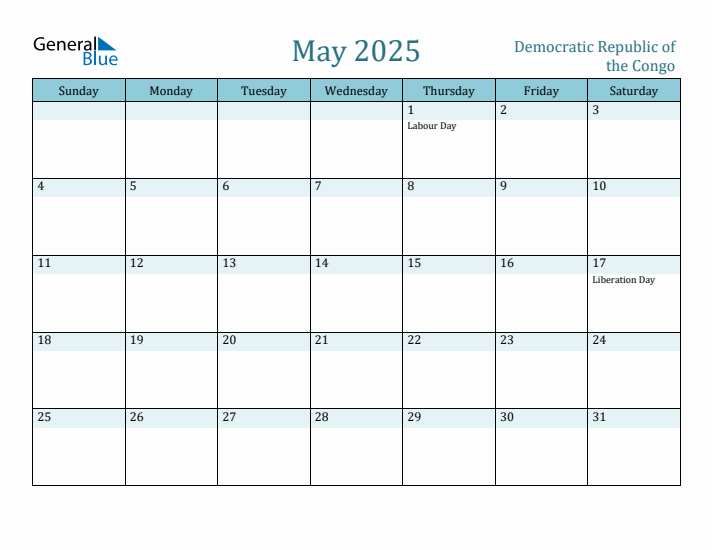 General Blue

May 2025

Democratic Republic of the Congo

| Sunday | Monday | Tuesday | Wednesday | Thursday | Friday | Saturday |
|---|---|---|---|---|---|---|
| | | | | 1 Labour Day | 2 | 3 |
| 4 | 5 | 6 | 7 | 8 | 9 | 10 |
| 11 | 12 | 13 | 14 | 15 | 16 | 17 Liberation Day |
| 18 | 19 | 20 | 21 | 22 | 23 | 24 |
| 25 | 26 | 27 | 28 | 29 | 30 | 31 |